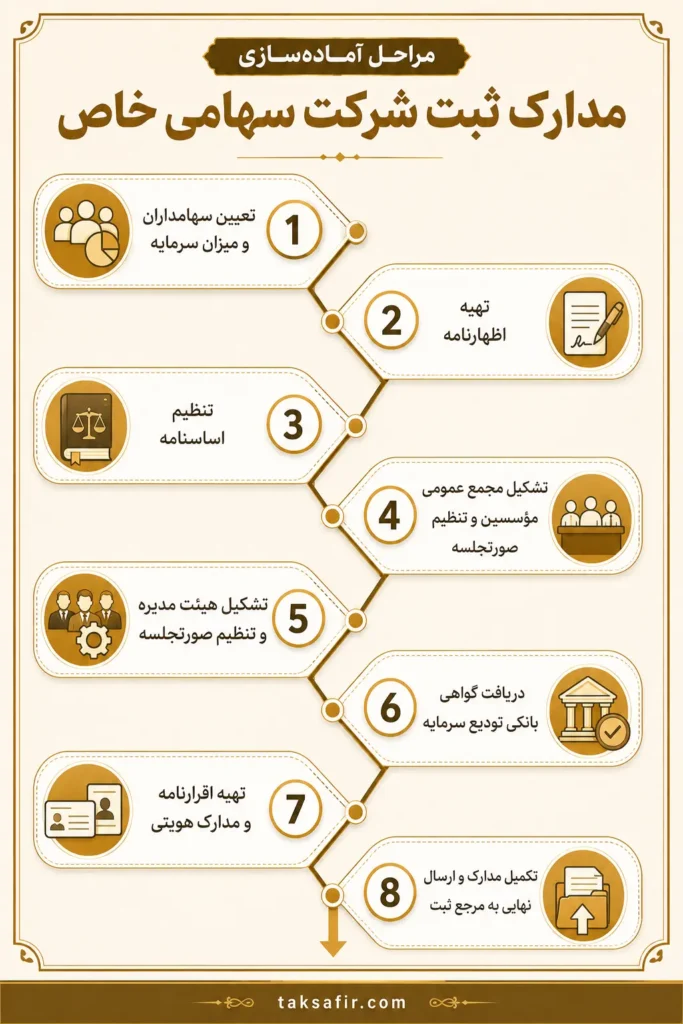 مراحل آماده‌سازی

مدارک ثبت شرکت سهامی خاص

1
تعیین سهامداران و میزان سرمایه

2
تهیه اظهارنامه

3
تنظیم اساسنامه

4
تشکیل مجمع عمومی مؤسسین و تنظیم صورتجلسه

5
تشکیل هیئت مدیره و تنظیم صورتجلسه

6
دریافت گواهی بانکی تودیع سرمایه

7
تهیه اقرارنامه و مدارک هویتی

8
تکمیل مدارک و ارسال نهایی به مرجع ثبت

taksafir.com